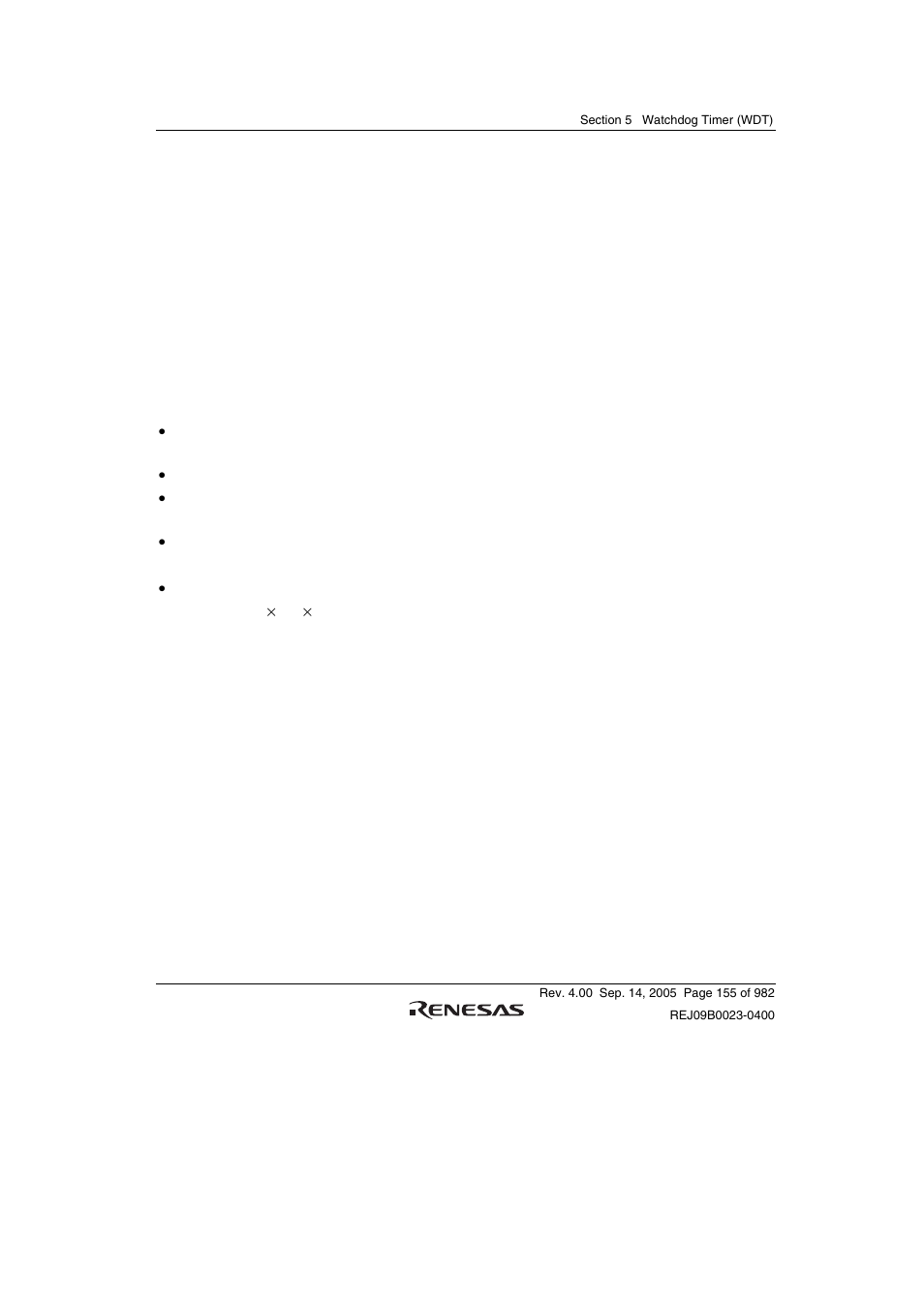 Section 5 Watchdog Timer (WDT)

•

•

•

•

•

× ×

Rev. 4.00 Sep. 14, 2005 Page 155 of 982

RENESAS

REJ09B0023-0400